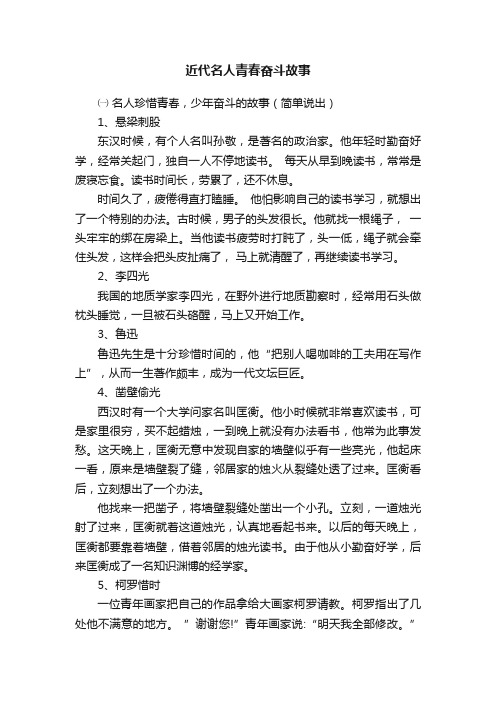 近代名人青春奋斗故事

㈠ 名人珍惜青春，少年奋斗的故事（简单说出）

1、悬梁刺股

东汉时候，有个人名叫孙敬，是著名的政治家。他年轻时勤奋好学，经常关起门，独自一人不停地读书。 每天从早到晚读书，常常是废寝忘食。读书时间长，劳累了，还不休息。

时间久了，疲倦得直打瞌睡。 他怕影响自己的读书学习，就想出了一个特别的办法。古时候，男子的头发很长。他就找一根绳子， 一头牢牢的绑在房梁上。当他读书疲劳时打盹了，头一低，绳子就会牵住头发，这样会把头皮扯痛了， 马上就清醒了，再继续读书学习。

2、李四光

我国的地质学家李四光，在野外进行地质勘察时，经常用石头做枕头睡觉，一旦被石头硌醒，马上又开始工作。

3、鲁迅

鲁迅先生是十分珍惜时间的，他“把别人喝咖啡的工夫用在写作上”，从而一生著作颇丰，成为一代文坛巨匠。

4、凿壁偷光

西汉时有一个大学问家名叫匡衡。他小时候就非常喜欢读书，可是家里很穷，买不起蜡烛，一到晚上就没有办法看书，他常为此事发愁。这天晚上，匡衡无意中发现自家的墙壁似乎有一些亮光，他起床一看，原来是墙壁裂了缝，邻居家的烛火从裂缝处透了过来。匡衡看后，立刻想出了一个办法。

他找来一把凿子，将墙壁裂缝处凿出一个小孔。立刻，一道烛光射了过来，匡衡就着这道烛光，认真地看起书来。以后的每天晚上，匡衡都要靠着墙壁，借着邻居的烛光读书。由于他从小勤奋好学，后来匡衡成了一名知识渊博的经学家。

5、柯罗惜时

一位青年画家把自己的作品拿给大画家柯罗请教。柯罗指出了几处他不满意的地方。 ”谢谢您!”青年画家说:“明天我全部修改。”